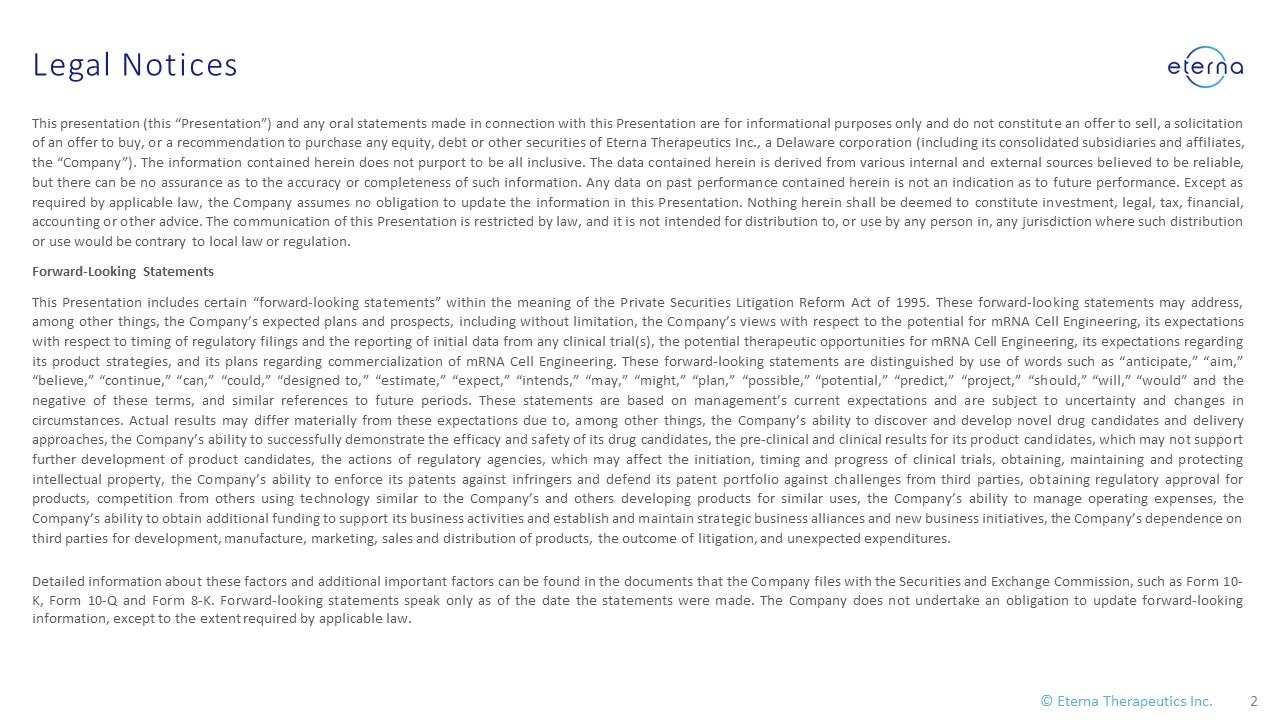 Legal Notices

eterna

This presentation (this “Presentation”) and any oral statements made in connection with this Presentation are for informational purposes only and do not constitute an offer to sell, a solicitation of an offer to buy, or a recommendation to purchase any equity, debt or other securities of Eterna Therapeutics Inc., a Delaware corporation (including its consolidated subsidiaries and affiliates, the “Company”). The information contained herein does not purport to be all inclusive. The data contained herein is derived from various internal and external sources believed to be reliable, but there can be no assurance as to the accuracy or completeness of such information. Any data on past performance contained herein is not an indication as to future performance. Except as required by applicable law, the Company assumes no obligation to update the information in this Presentation. Nothing herein shall be deemed to constitute investment, legal, tax, financial, accounting or other advice. The communication of this Presentation is restricted by law, and it is not intended for distribution to, or use by any person in, any jurisdiction where such distribution or use would be contrary to local law or regulation.

Forward-Looking Statements

This Presentation includes certain “forward-looking statements” within the meaning of the Private Securities Litigation Reform Act of 1995. These forward-looking statements may address, among other things, the Company’s expected plans and prospects, including without limitation, the Company’s views with respect to the potential for mRNA Cell Engineering, its expectations with respect to timing of regulatory filings and the reporting of initial data from any clinical trial(s), the potential therapeutic opportunities for mRNA Cell Engineering, its expectations regarding its product strategies, and its plans regarding commercialization of mRNA Cell Engineering. These forward-looking statements are distinguished by use of words such as “anticipate,” “aim,” “believe,” “continue,” “can,” “could,” “designed to,” “estimate,” “expect,” “intends,” “may,” “might,” “plan,” “possible,” “potential,” “predict,” “project,” “should,” “will,” “would” and the negative of these terms, and similar references to future periods. These statements are based on management’s current expectations and are subject to uncertainty and changes in circumstances. Actual results may differ materially from these expectations due to, among other things, the Company’s ability to discover and develop novel drug candidates and delivery approaches, the Company’s ability to successfully demonstrate the efficacy and safety of its drug candidates, the pre-clinical and clinical results for its product candidates, which may not support further development of product candidates, the actions of regulatory agencies, which may affect the initiation, timing and progress of clinical trials, obtaining, maintaining and protecting intellectual property, the Company’s ability to enforce its patents against infringers and defend its patent portfolio against challenges from third parties, obtaining regulatory approval for products, competition from others using technology similar to the Company’s and others developing products for similar uses, the Company’s ability to manage operating expenses, the Company’s ability to obtain additional funding to support its business activities and establish and maintain strategic business alliances and new business initiatives, the Company’s dependence on third parties for development, manufacture, marketing, sales and distribution of products, the outcome of litigation, and unexpected expenditures.

Detailed information about these factors and additional important factors can be found in the documents that the Company files with the Securities and Exchange Commission, such as Form 10-K, Form 10-Q and Form 8-K. Forward-looking statements speak only as of the date the statements were made. The Company does not undertake an obligation to update forward-looking information, except to the extent required by applicable law.

© Eterna Therapeutics Inc. 2